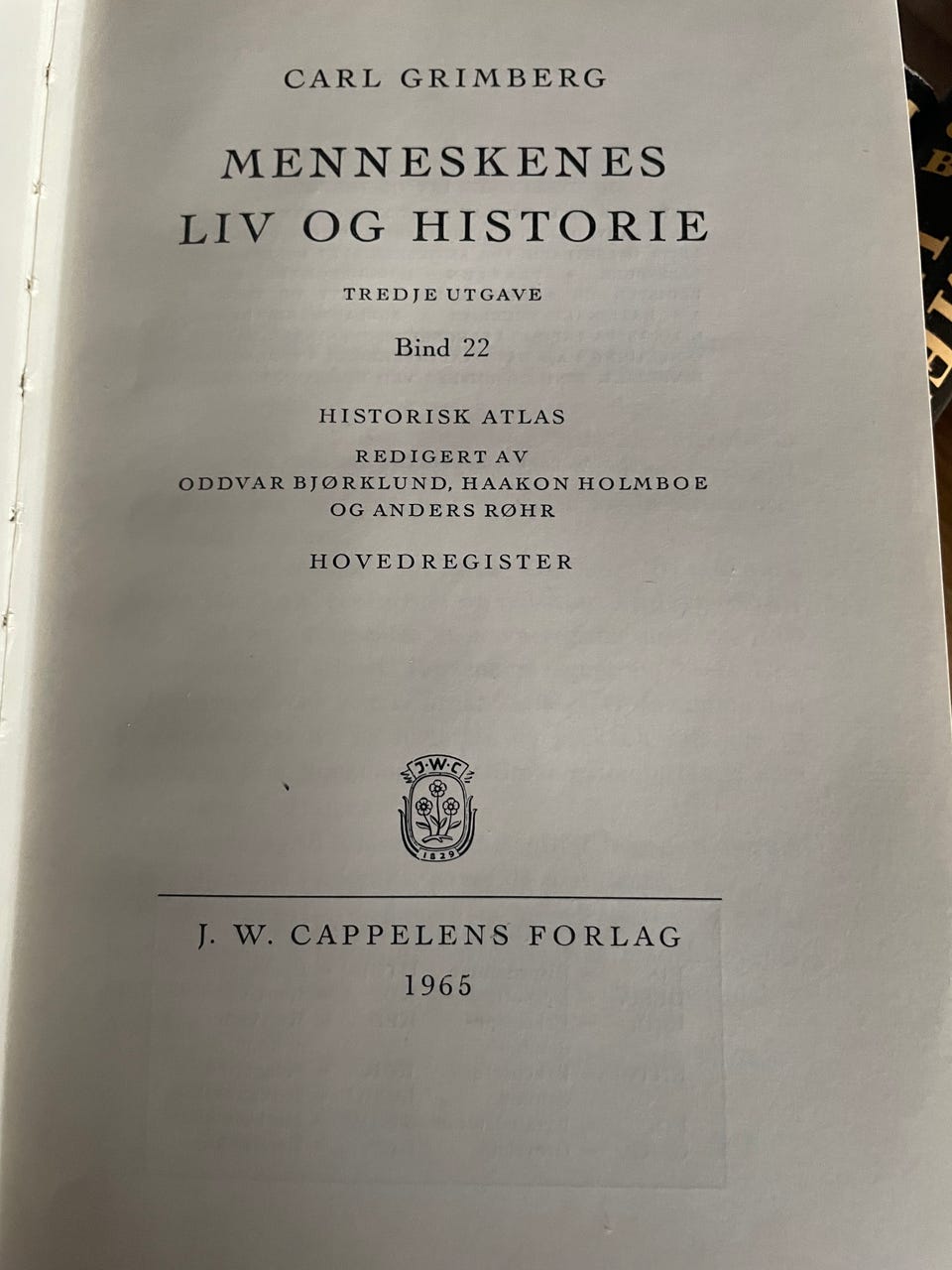 CARL GRIMBERG

MENNESKENES
LIV OG HISTORIE

TREDJE UTGAVE

Bind 22

HISTORISK ATLAS

REDIGERT AV
ODDVAR BJØRKLUND, HAAKON HOLMBOE
OG ANDERS RØHR

HOVEDREGISTER

J·W·C
1829

J. W. CAPPELENS FORLAG
1965